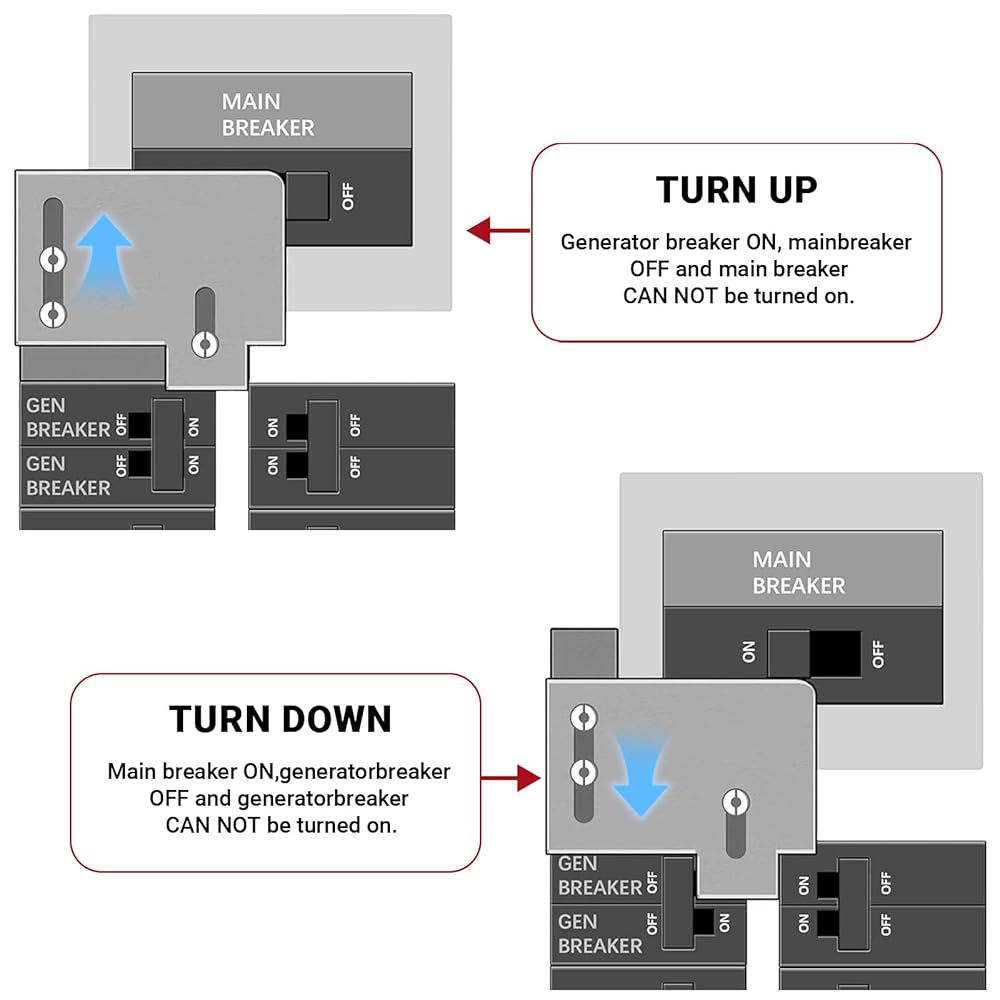 MAIN BREAKER

OFF

TURN UP

Generator breaker ON, mainbreaker OFF and main breaker CAN NOT be turned on.

GEN BREAKER OFF ON

GEN BREAKER OFF ON

ON OFF

ON OFF

MAIN BREAKER

ON OFF

TURN DOWN

Main breaker ON,generatorbreaker OFF and generatorbreaker CAN NOT be turned on.

GEN BREAKER OFF

GEN BREAKER OFF ON

ON OFF

ON OFF